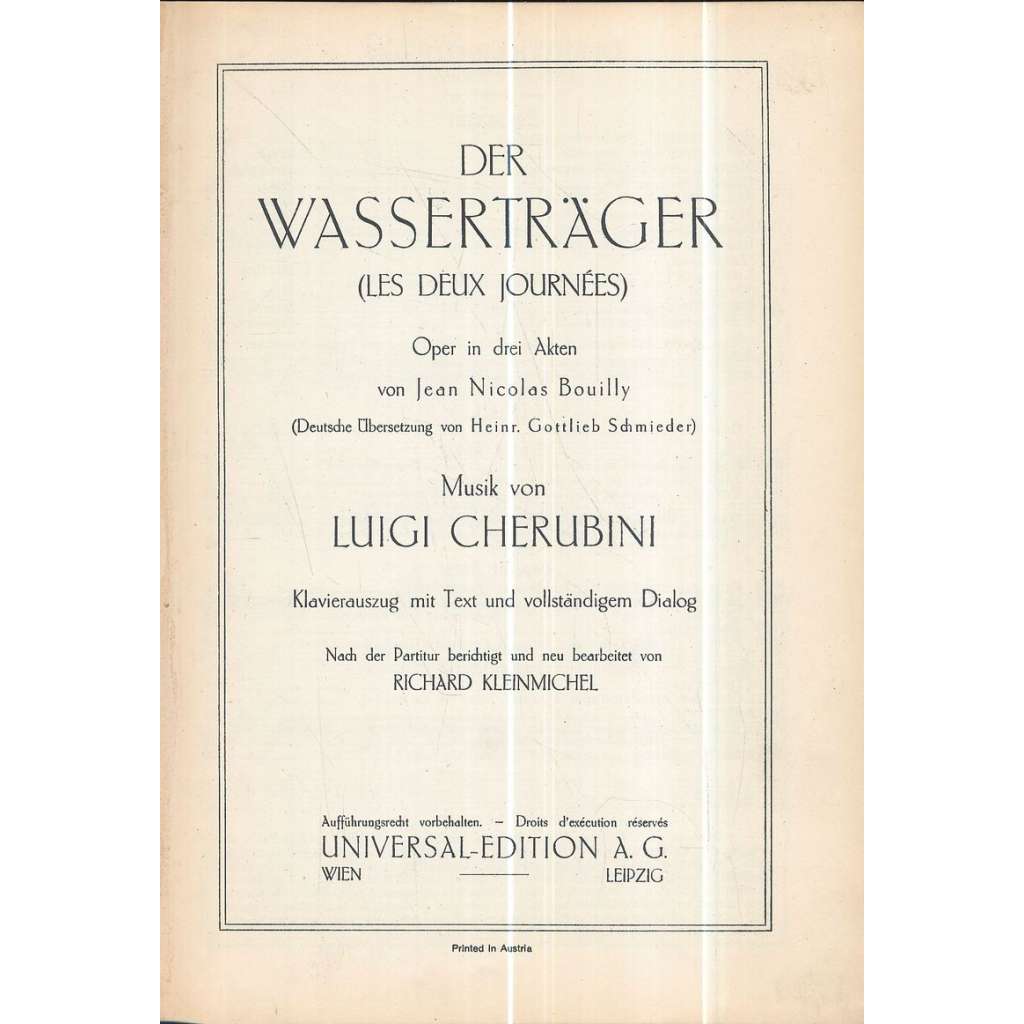 DER
WASSERTRÄGER
(LES DEUX JOURNÉES)

Oper in drei Akten
von Jean Nicolas Bouilly
(Deutsche Übersetzung von Heinr. Gottlieb Schmieder)

Musik von
LUIGI CHERUBINI

Klavierauszug mit Text und vollständigem Dialog

Nach der Partitur berichtigt und neu bearbeitet von
RICHARD KLEINMICHEL

Aufführungsrecht vorbehalten. – Droits d'exécution réservés
UNIVERSAL-EDITION A. G.
WIEN LEIPZIG

Printed in Austria